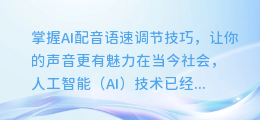 掌握AI配音语速调节技巧，让你的声音更有魅力在当今社会，人工智能（AI）技术已经...